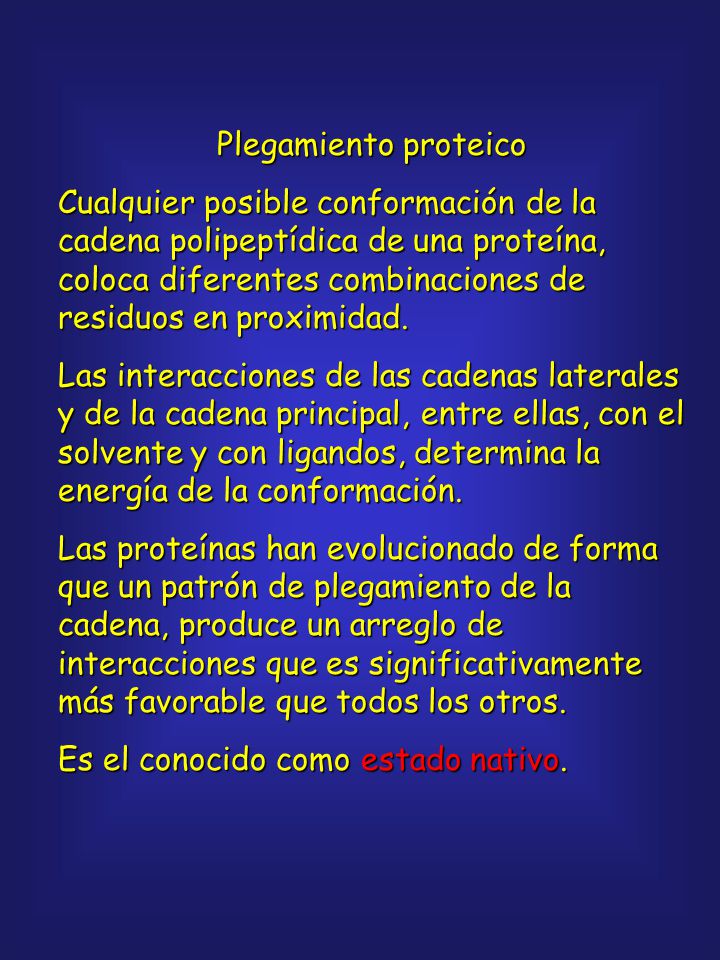 Plegamiento proteico

Cualquier posible conformación de la cadena polipeptídica de una proteína, coloca diferentes combinaciones de residuos en proximidad.

Las interacciones de las cadenas laterales y de la cadena principal, entre ellas, con el solvente y con ligandos, determina la energía de la conformación.

Las proteínas han evolucionado de forma que un patrón de plegamiento de la cadena, produce un arreglo de interacciones que es significativamente más favorable que todos los otros.

Es el conocido como estado nativo.